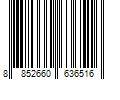 8 852660 636516